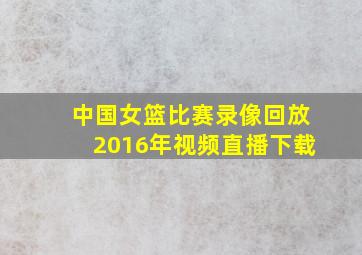 中国女篮比赛录像回放
2016年视频直播下载